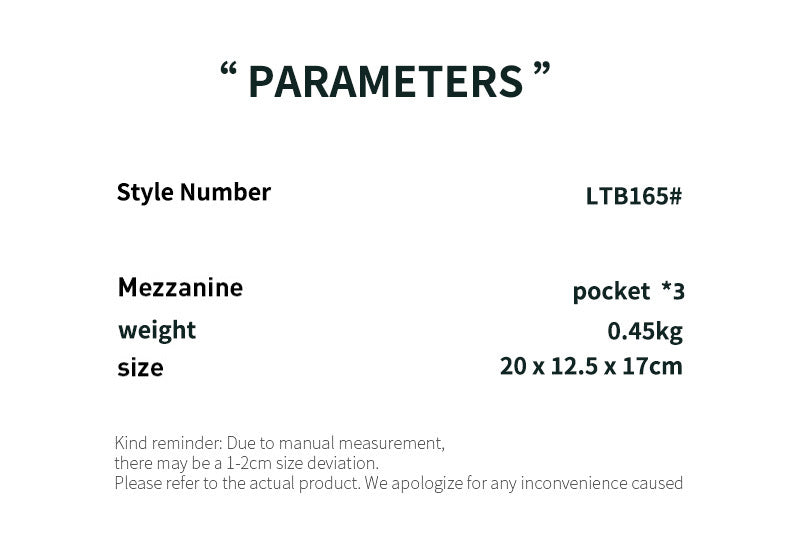 " PARAMETERS "

Style Number
LTB165#

Mezzanine
pocket *3
weight
0.45kg
size
20 x 12.5 x 17cm

Kind reminder: Due to manual measurement, there may be a 1-2cm size deviation. Please refer to the actual product. We apologize for any inconvenience caused